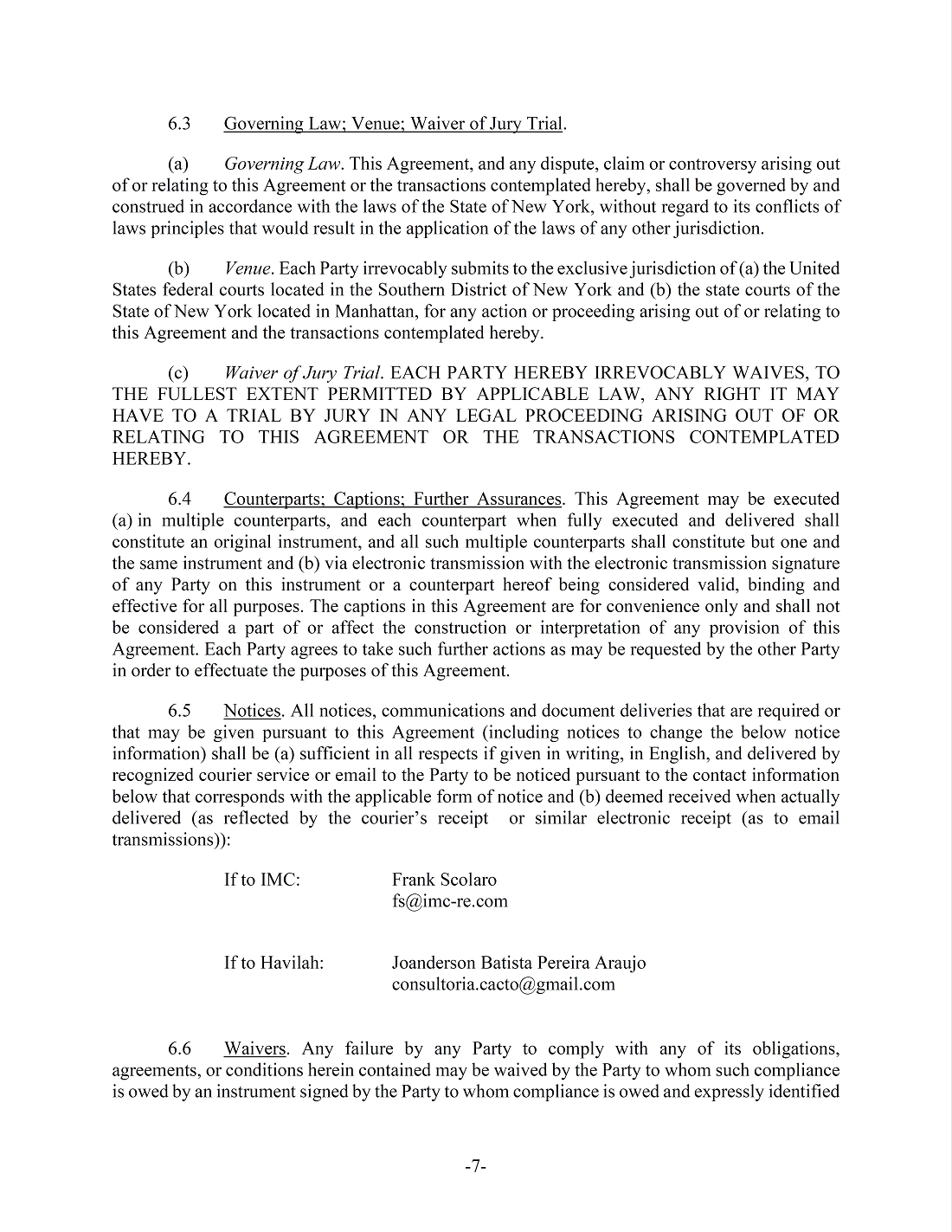 6.3 Governing Law; Venue; Waiver of Jury Trial.

(a) Governing Law. This Agreement, and any dispute, claim or controversy arising out of or relating to this Agreement or the transactions contemplated hereby, shall be governed by and construed in accordance with the laws of the State of New York, without regard to its conflicts of laws principles that would result in the application of the laws of any other jurisdiction.

(b) Venue. Each Party irrevocably submits to the exclusive jurisdiction of (a) the United States federal courts located in the Southern District of New York and (b) the state courts of the State of New York located in Manhattan, for any action or proceeding arising out of or relating to this Agreement and the transactions contemplated hereby.

(c) Waiver of Jury Trial. EACH PARTY HEREBY IRREVOCABLY WAIVES, TO THE FULLEST EXTENT PERMITTED BY APPLICABLE LAW, ANY RIGHT IT MAY HAVE TO A TRIAL BY JURY IN ANY LEGAL PROCEEDING ARISING OUT OF OR RELATING TO THIS AGREEMENT OR THE TRANSACTIONS CONTEMPLATED HEREBY.

6.4 Counterparts; Captions; Further Assurances. This Agreement may be executed (a) in multiple counterparts, and each counterpart when fully executed and delivered shall constitute an original instrument, and all such multiple counterparts shall constitute but one and the same instrument and (b) via electronic transmission with the electronic transmission signature of any Party on this instrument or a counterpart hereof being considered valid, binding and effective for all purposes. The captions in this Agreement are for convenience only and shall not be considered a part of or affect the construction or interpretation of any provision of this Agreement. Each Party agrees to take such further actions as may be requested by the other Party in order to effectuate the purposes of this Agreement.

6.5 Notices. All notices, communications and document deliveries that are required or that may be given pursuant to this Agreement (including notices to change the below notice information) shall be (a) sufficient in all respects if given in writing, in English, and delivered by recognized courier service or email to the Party to be noticed pursuant to the contact information below that corresponds with the applicable form of notice and (b) deemed received when actually delivered (as reflected by the courier's receipt or similar electronic receipt (as to email transmissions)):

If to IMC: Frank Scolaro
fs@imc-re.com

If to Havilah: Joanderson Batista Pereira Araujo
consultoria.cacto@gmail.com

6.6 Waivers. Any failure by any Party to comply with any of its obligations, agreements, or conditions herein contained may be waived by the Party to whom such compliance is owed by an instrument signed by the Party to whom compliance is owed and expressly identified

-7-